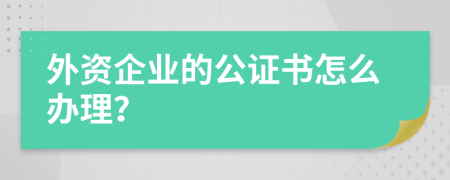 外资企业的公证书怎么办理?